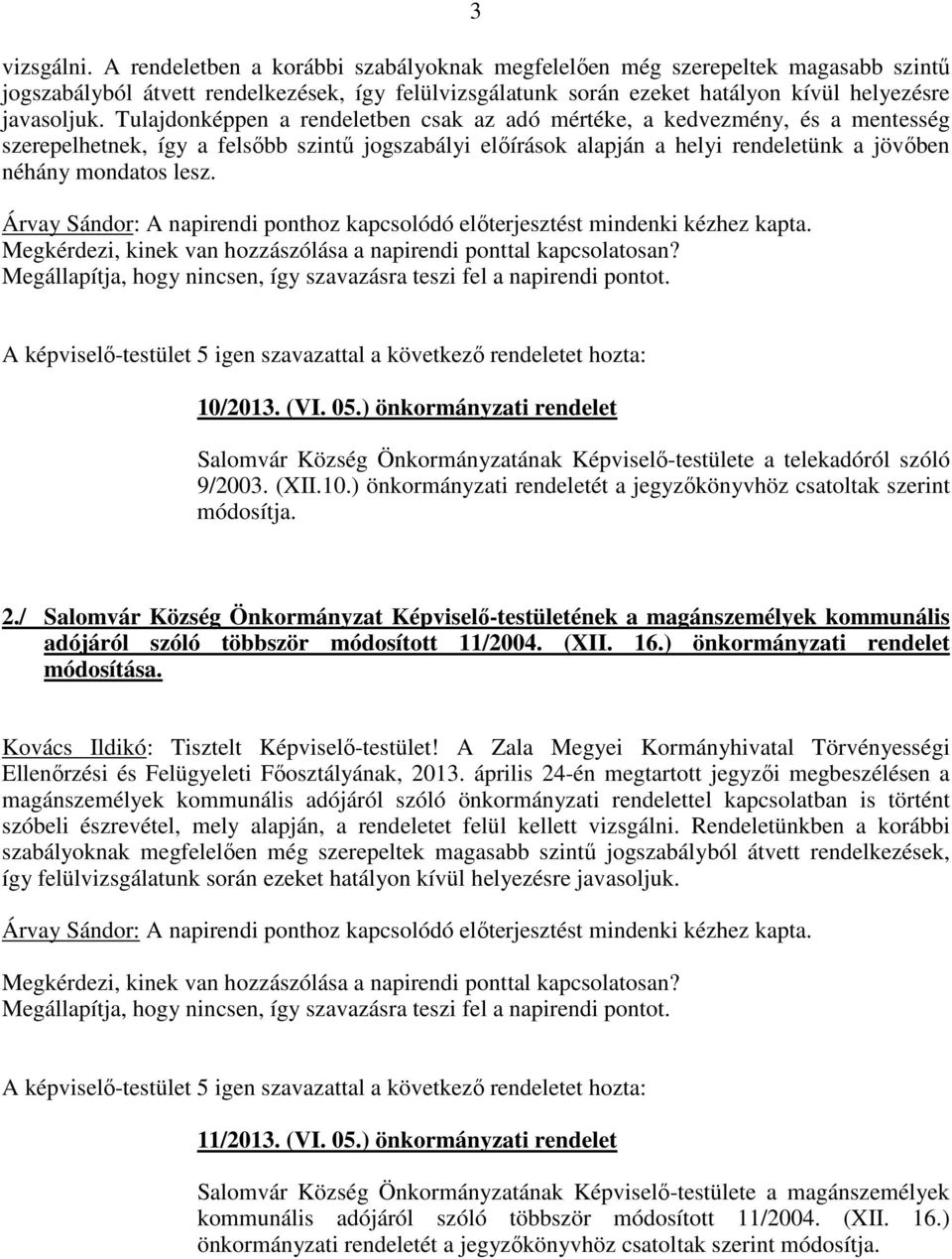 3

vizsgálni. A rendeletben a korábbi szabályoknak megfelelően még szerepeltek magasabb szintű jogszabályból átvett rendelkezések, így felülvizsgálatunk során ezeket hatályon kívül helyezésre javasoljuk. Tulajdonképpen a rendeletben csak az adó mértéke, a kedvezmény, és a mentesség szerepelhetnek, így a felsőbb szintű jogszabályi előírások alapján a helyi rendeletünk a jövőben néhány mondatos lesz.

Árvay Sándor: A napirendi ponthoz kapcsolódó előterjesztést mindenki kézhez kapta. Megkérdezi, kinek van hozzászólása a napirendi ponttal kapcsolatosan? Megállapítja, hogy nincsen, így szavazásra teszi fel a napirendi pontot.

A képviselő-testület 5 igen szavazattal a következő rendeletet hozta:

10/2013. (VI. 05.) önkormányzati rendelet

Salomvár Község Önkormányzatának Képviselő-testülete a telekadóról szóló 9/2003. (XII.10.) önkormányzati rendeletét a jegyzőkönyvhöz csatoltak szerint módosítja.

2./ Salomvár Község Önkormányzat Képviselő-testületének a magánszemélyek kommunális adójáról szóló többször módosított 11/2004. (XII. 16.) önkormányzati rendelet módosítása.

Kovács Ildikó: Tisztelt Képviselő-testület! A Zala Megyei Kormányhivatal Törvényességi Ellenőrzési és Felügyeleti Főosztályának, 2013. április 24-én megtartott jegyzői megbeszélésen a magánszemélyek kommunális adójáról szóló önkormányzati rendelettel kapcsolatban is történt szóbeli észrevétel, mely alapján, a rendeletet felül kellett vizsgálni. Rendeletünkben a korábbi szabályoknak megfelelően még szerepeltek magasabb szintű jogszabályból átvett rendelkezések, így felülvizsgálatunk során ezeket hatályon kívül helyezésre javasoljuk.

Árvay Sándor: A napirendi ponthoz kapcsolódó előterjesztést mindenki kézhez kapta.

Megkérdezi, kinek van hozzászólása a napirendi ponttal kapcsolatosan? Megállapítja, hogy nincsen, így szavazásra teszi fel a napirendi pontot.

A képviselő-testület 5 igen szavazattal a következő rendeletet hozta:

11/2013. (VI. 05.) önkormányzati rendelet

Salomvár Község Önkormányzatának Képviselő-testülete a magánszemélyek kommunális adójáról szóló többször módosított 11/2004. (XII. 16.) önkormányzati rendeletét a jegyzőkönyvhöz csatoltak szerint módosítja.